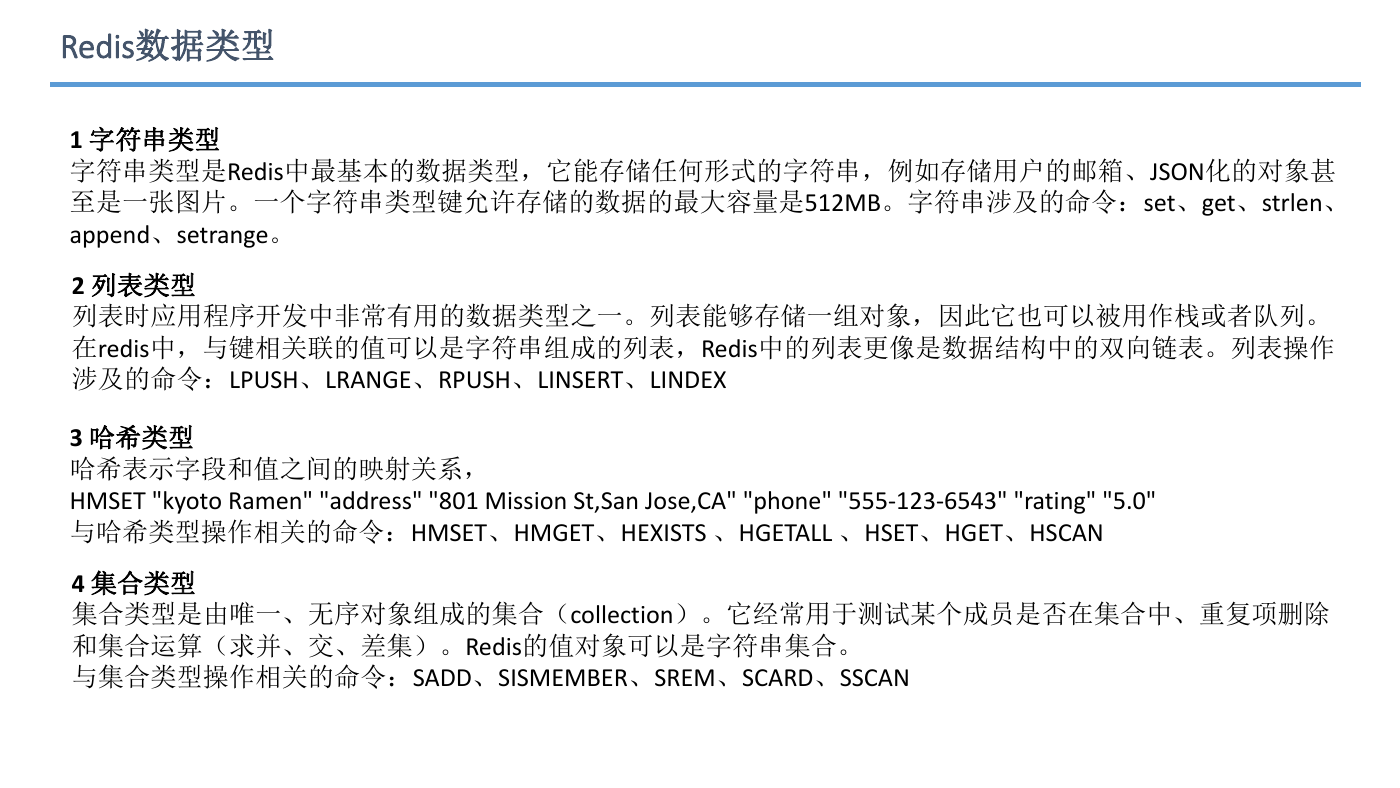 Redis数据类型

1 字符串类型
字符串类型是Redis中最基本的数据类型，它能存储任何形式的字符串，例如存储用户的邮箱、JSON化的对象甚至是一张图片。一个字符串类型键允许存储的数据的最大容量是512MB。字符串涉及的命令：set、get、strlen、append、setrange。

2 列表类型
列表时应用程序开发中非常有用的数据类型之一。列表能够存储一组对象，因此它也可以被用作栈或者队列。在redis中，与键相关联的值可以是字符串组成的列表，Redis中的列表更像是数据结构中的双向链表。列表操作涉及的命令：LPUSH、LRANGE、RPUSH、LINSERT、LINDEX

3 哈希类型
哈希表示字段和值之间的映射关系，
HMSET "kyoto Ramen" "address" "801 Mission St,San Jose,CA" "phone" "555-123-6543" "rating" "5.0"
与哈希类型操作相关的命令：HMSET、HMGET、HEXISTS 、HGETALL 、HSET、HGET、HSCAN

4 集合类型
集合类型是由唯一、无序对象组成的集合（collection）。它经常用于测试某个成员是否在集合中、重复项删除和集合运算（求并、交、差集）。Redis的值对象可以是字符串集合。
与集合类型操作相关的命令：SADD、SISMEMBER、SREM、SCARD、SSCAN